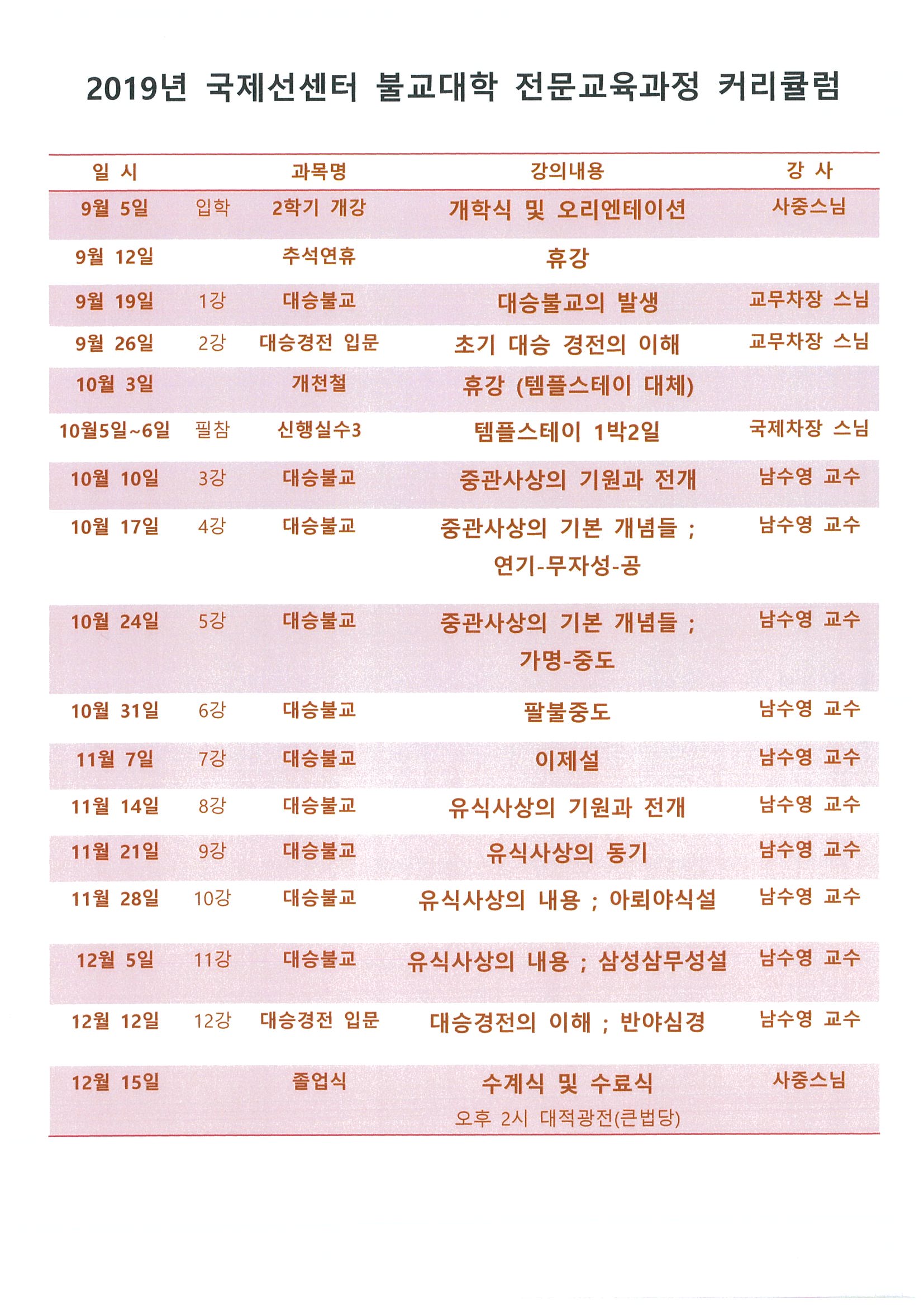 2019년 국제선센터 불교대학 전문교육과정 커리큘럼

| 일 시 | | 과목명 | 강의내용 | 강 사 |
|---|---|---|---|---|
| 9월 5일 | 입학 | 2학기 개강 | 개학식 및 오리엔테이션 | 사중스님 |
| 9월 12일 | | 추석연휴 | 휴강 | |
| 9월 19일 | 1강 | 대승불교 | 대승불교의 발생 | 교무차장 스님 |
| 9월 26일 | 2강 | 대승경전 입문 | 초기 대승 경전의 이해 | 교무차장 스님 |
| 10월 3일 | | 개천철 | 휴강 (템플스테이 대체) | |
| 10월5일~6일 | 필참 | 신행실수3 | 템플스테이 1박2일 | 국제차장 스님 |
| 10월 10일 | 3강 | 대승불교 | 중관사상의 기원과 전개 | 남수영 교수 |
| 10월 17일 | 4강 | 대승불교 | 중관사상의 기본 개념들 ; 연기-무자성-공 | 남수영 교수 |
| 10월 24일 | 5강 | 대승불교 | 중관사상의 기본 개념들 ; 가명-중도 | 남수영 교수 |
| 10월 31일 | 6강 | 대승불교 | 팔불중도 | 남수영 교수 |
| 11월 7일 | 7강 | 대승불교 | 이제설 | 남수영 교수 |
| 11월 14일 | 8강 | 대승불교 | 유식사상의 기원과 전개 | 남수영 교수 |
| 11월 21일 | 9강 | 대승불교 | 유식사상의 동기 | 남수영 교수 |
| 11월 28일 | 10강 | 대승불교 | 유식사상의 내용 ; 아뢰야식설 | 남수영 교수 |
| 12월 5일 | 11강 | 대승불교 | 유식사상의 내용 ; 삼성삼무성설 | 남수영 교수 |
| 12월 12일 | 12강 | 대승경전 입문 | 대승경전의 이해 ; 반야심경 | 남수영 교수 |
| 12월 15일 | | 졸업식 | 수계식 및 수료식 오후 2시 대적광전(큰법당) | 사중스님 |